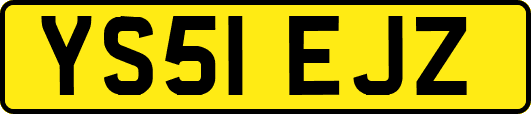 YS51 EJZ